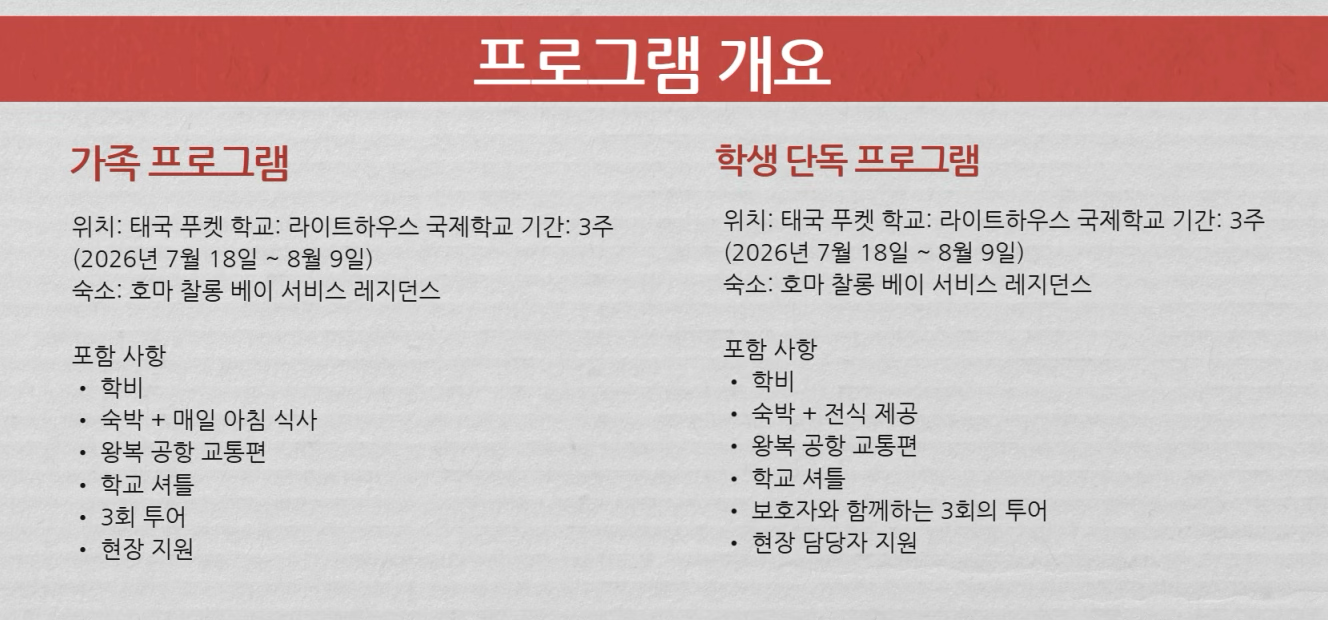 프로그램 개요

가족 프로그램

위치: 태국 푸켓 학교: 라이트하우스 국제학교 기간: 3주 (2026년 7월 18일 ~ 8월 9일)
숙소: 호마 찰롱 베이 서비스 레지던스

포함 사항
• 학비
• 숙박 + 매일 아침 식사
• 왕복 공항 교통편
• 학교 셔틀
• 3회 투어
• 현장 지원

학생 단독 프로그램

위치: 태국 푸켓 학교: 라이트하우스 국제학교 기간: 3주 (2026년 7월 18일 ~ 8월 9일)
숙소: 호마 찰롱 베이 서비스 레지던스

포함 사항
• 학비
• 숙박 + 전식 제공
• 왕복 공항 교통편
• 학교 셔틀
• 보호자와 함께하는 3회의 투어
• 현장 담당자 지원